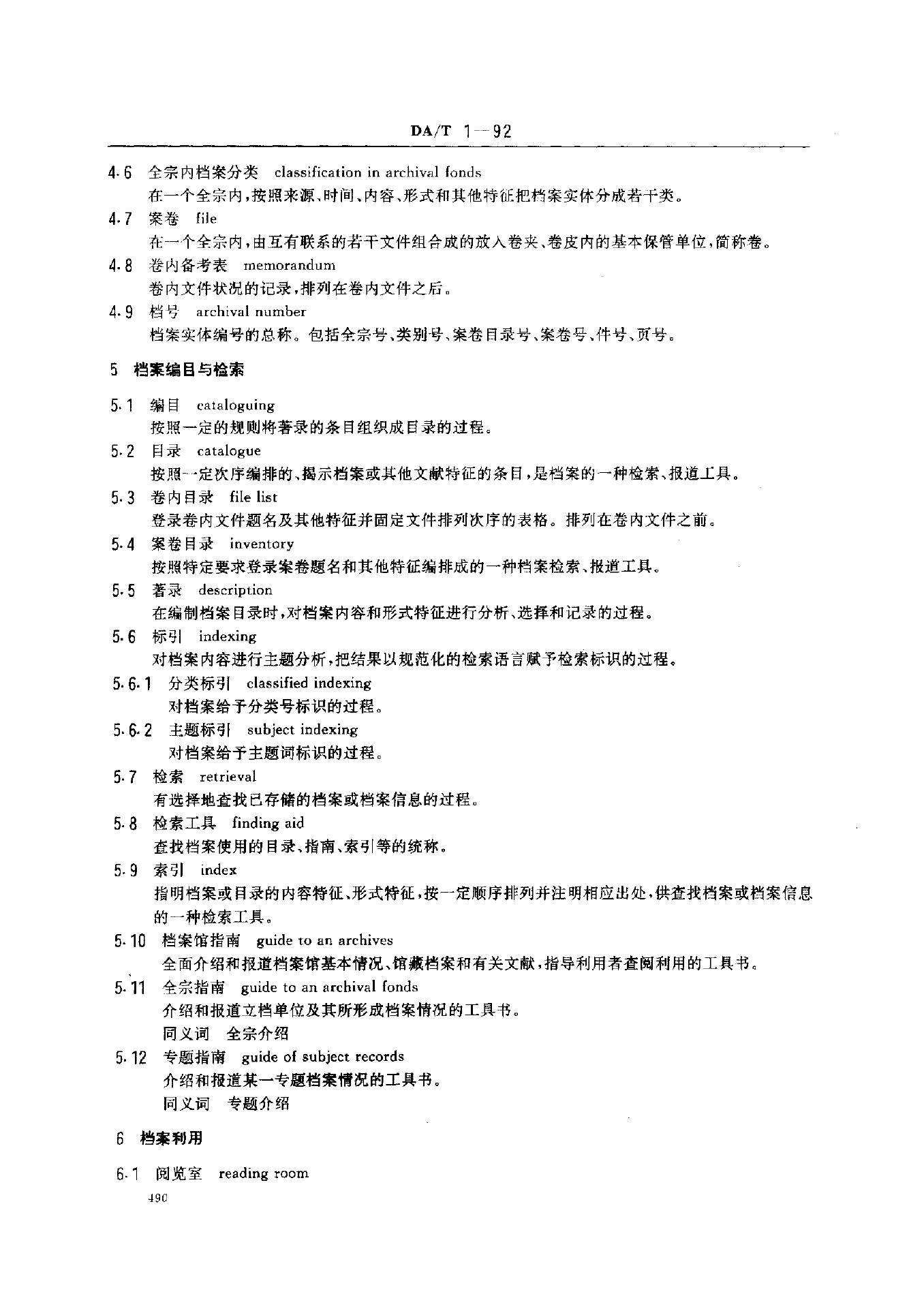 DA/T 1—92

4.6 全宗内档案分类 classification in archival fonds
在一个全宗内，按照来源、时间、内容、形式和其他特征把档案实体分成若干类。

4.7 案卷 file
在一个全宗内，由互有联系的若干文件组合成的放入卷夹、卷皮内的基本保管单位，简称卷。

4.8 卷内备考表 memorandum
卷内文件状况的记录，排列在卷内文件之后。

4.9 档号 archival number
档案实体编号的总称。包括全宗号、类别号、案卷目录号、案卷号、件号、页号。

5 档案编目与检索

5.1 编目 cataloguing
按照一定的规则将著录的条目组织成目录的过程。

5.2 目录 catalogue
按照一定次序编排的、揭示档案或其他文献特征的条目，是档案的一种检索、报道工具。

5.3 卷内目录 file list
登录卷内文件题名及其他特征并固定文件排列次序的表格。排列在卷内文件之前。

5.4 案卷目录 inventory
按照特定要求登录案卷题名和其他特征编排成的一种档案检索、报道工具。

5.5 著录 description
在编制档案目录时，对档案内容和形式特征进行分析、选择和记录的过程。

5.6 标引 indexing
对档案内容进行主题分析，把结果以规范化的检索语言赋予检索标识的过程。

5.6.1 分类标引 classified indexing
对档案给予分类号标识的过程。

5.6.2 主题标引 subject indexing
对档案给予主题词标识的过程。

5.7 检索 retrieval
有选择地查找已存储的档案或档案信息的过程。

5.8 检索工具 finding aid
查找档案使用的目录、指南、索引等的统称。

5.9 索引 index
指明档案或目录的内容特征、形式特征，按一定顺序排列并注明相应出处，供查找档案或档案信息的一种检索工具。

5.10 档案馆指南 guide to an archives
全面介绍和报道档案馆基本情况、馆藏档案和有关文献，指导利用者查阅利用的工具书。

5.11 全宗指南 guide to an archival fonds
介绍和报道立档单位及其所形成档案情况的工具书。
同义词 全宗介绍

5.12 专题指南 guide of subject records
介绍和报道某一专题档案情况的工具书。
同义词 专题介绍

6 档案利用

6.1 阅览室 reading room

490